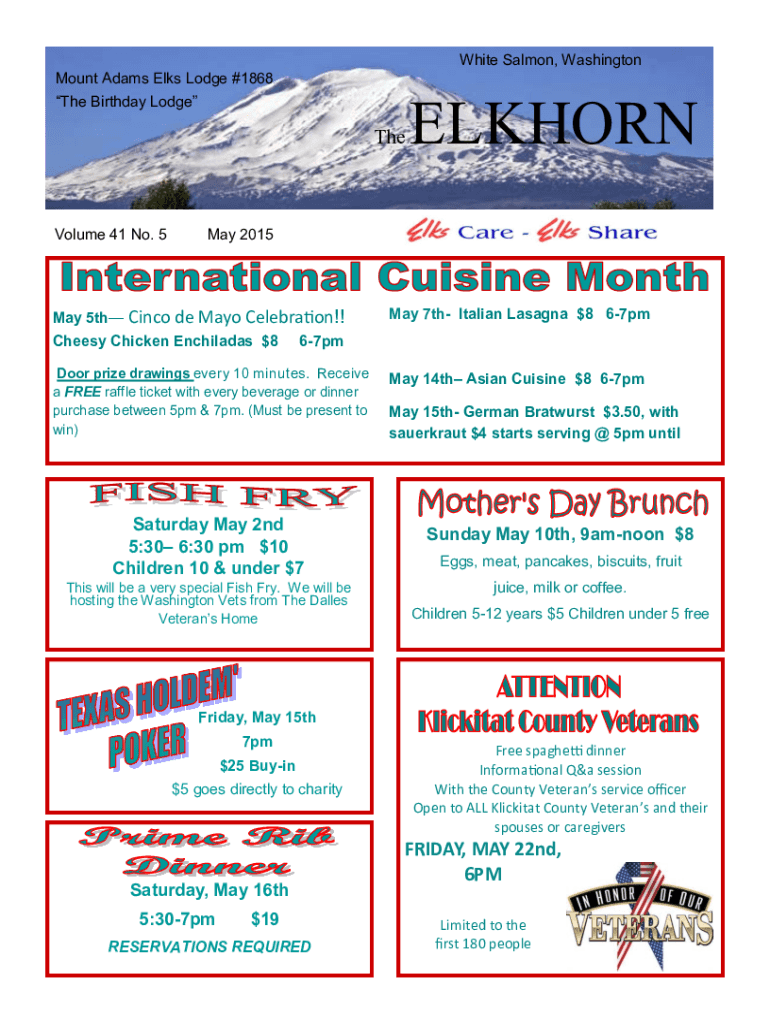 White Salmon, Washington

Mount Adams Elks Lodge #1868
"The Birthday Lodge"

The ELKHORN

Volume 41 No. 5 May 2015

Elks Care - Elks Share

International Cuisine Month

May 5th— Cinco de Mayo Celebration!!
Cheesy Chicken Enchiladas $8 6-7pm

Door prize drawings every 10 minutes. Receive a FREE raffle ticket with every beverage or dinner purchase between 5pm & 7pm. (Must be present to win)

May 7th- Italian Lasagna $8 6-7pm

May 14th– Asian Cuisine $8 6-7pm

May 15th- German Bratwurst $3.50, with sauerkraut $4 starts serving @ 5pm until

FISH FRY

Saturday May 2nd
5:30– 6:30 pm $10
Children 10 & under $7

This will be a very special Fish Fry. We will be hosting the Washington Vets from The Dalles Veteran's Home

Mother's Day Brunch

Sunday May 10th, 9am-noon $8

Eggs, meat, pancakes, biscuits, fruit juice, milk or coffee.

Children 5-12 years $5 Children under 5 free

TEXAS HOLDEM' POKER

Friday, May 15th
7pm
$25 Buy-in
$5 goes directly to charity

ATTENTION
Klickitat County Veterans

Free spaghetti dinner
Informational Q&a session
With the County Veteran's service officer
Open to ALL Klickitat County Veteran's and their spouses or caregivers

FRIDAY, MAY 22nd, 6PM

Limited to the first 180 people

IN HONOR OF OUR VETERANS

Prime Rib Dinner

Saturday, May 16th
5:30-7pm $19
RESERVATIONS REQUIRED